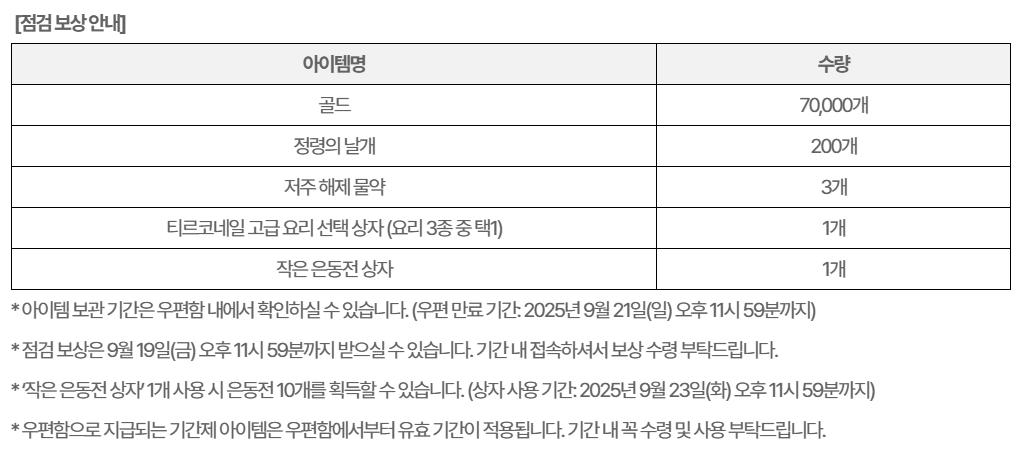 [점검 보상 안내]

| 아이템명 | 수량 |
|---|---|
| 골드 | 70,000개 |
| 정령의 날개 | 200개 |
| 저주 해제 물약 | 3개 |
| 티르코네일 고급 요리 선택 상자 (요리 3종 중 택1) | 1개 |
| 작은 은동전 상자 | 1개 |

* 아이템 보관 기간은 우편함 내에서 확인하실 수 있습니다. (우편 만료 기간: 2025년 9월 21일(일) 오후 11시 59분까지)

* 점검 보상은 9월 19일(금) 오후 11시 59분까지 받으실 수 있습니다. 기간 내 접속하셔서 보상 수령 부탁드립니다.

* '작은 은동전 상자' 1개 사용 시 은동전 10개를 획득할 수 있습니다. (상자 사용 기간: 2025년 9월 23일(화) 오후 11시 59분까지)

* 우편함으로 지급되는 기간제 아이템은 우편함에서부터 유효 기간이 적용됩니다. 기간 내 꼭 수령 및 사용 부탁드립니다.